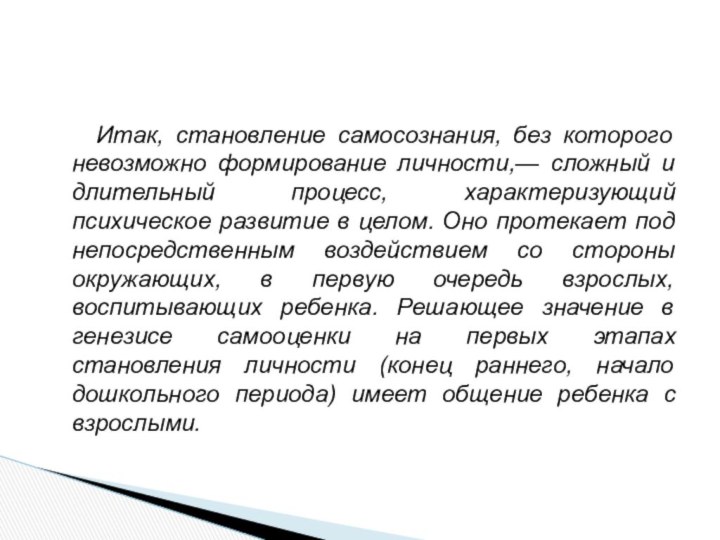 Итак, становление самосознания, без которого невозможно формирование личности,— сложный и длительный процесс, характеризующий психическое развитие в целом. Оно протекает под непосредственным воздействием со стороны окружающих, в первую очередь взрослых, воспитывающих ребенка. Решающее значение в генезисе самооценки на первых этапах становления личности (конец раннего, начало дошкольного периода) имеет общение ребенка с взрослыми.